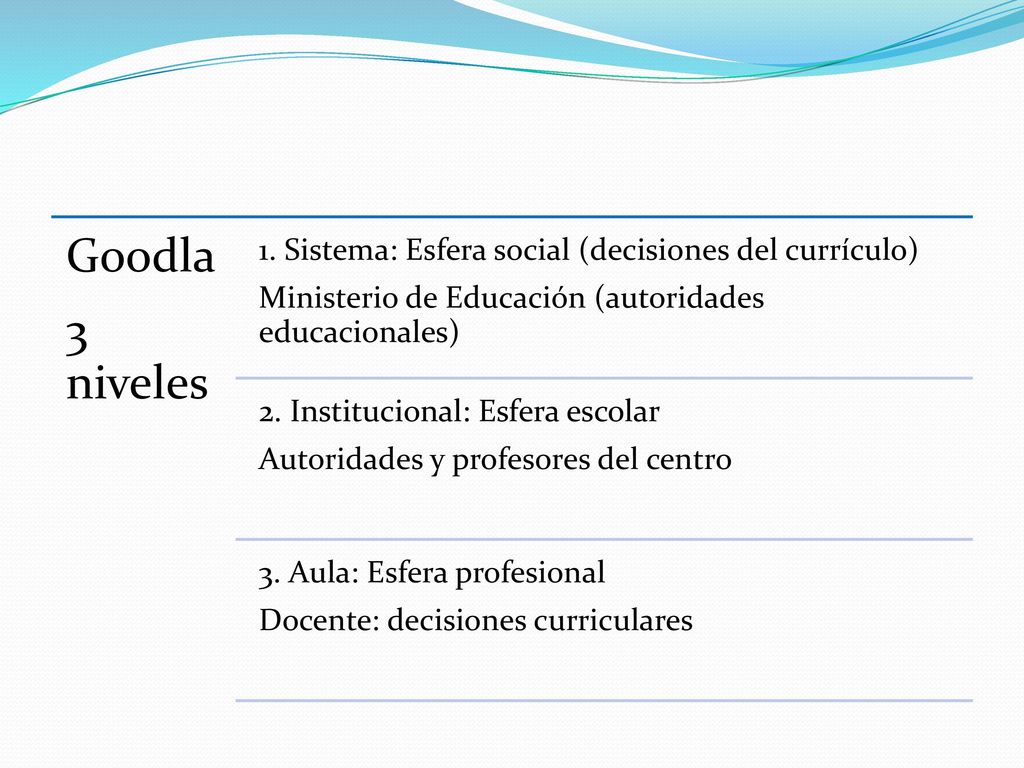 Goodla

3 niveles

1. Sistema: Esfera social (decisiones del currículo)

Ministerio de Educación (autoridades educacionales)

2. Institucional: Esfera escolar

Autoridades y profesores del centro

3. Aula: Esfera profesional

Docente: decisiones curriculares